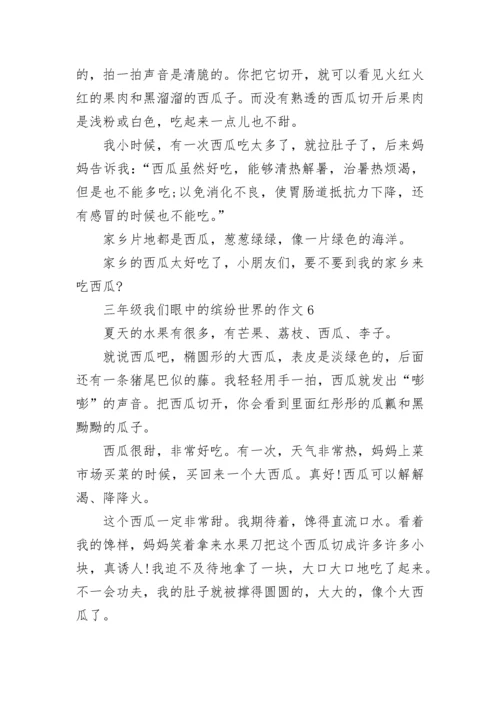 的，拍一拍声音是清脆的。你把它切开，就可以看见火红火红的果肉和黑溜溜的西瓜子。而没有熟透的西瓜切开后果肉是浅粉或白色，吃起来一点儿也不甜。

我小时候，有一次西瓜吃太多了，就拉肚子了，后来妈妈告诉我：“西瓜虽然好吃，能够清热解暑，治暑热烦渴，但是也不能多吃；以免消化不良，使胃肠道抵抗力下降，还有感冒的时候也不能吃。”

家乡片地都是西瓜，葱葱绿绿，像一片绿色的海洋。

家乡的西瓜太好吃了，小朋友们，要不要到我的家乡来吃西瓜?

三年级我们眼中的缤纷世界的作文 6

夏天的水果有很多，有芒果、荔枝、西瓜、李子。

就说西瓜吧，椭圆形的大西瓜，表皮是淡绿色的，后面还有一条猪尾巴似的藤。我轻轻用手一拍，西瓜就发出“嘭嘭”的声音。把西瓜切开，你会看到里面红彤彤的瓜瓤和黑黝黝的瓜子。

西瓜很甜，非常好吃。有一次，天气非常热，妈妈上菜市场买菜的时候，买回来一个大西瓜。真好!西瓜可以解解渴、降降火。

这个西瓜一定非常甜。我期待着，馋得直流口水。看着我的馋样，妈妈笑着拿来水果刀把这个西瓜切成许多许多小块，真诱人!我迫不及待地拿了一块，大口大口地吃了起来。不一会功夫，我的肚子就被撑得圆圆的，大大的，像个大西瓜了。